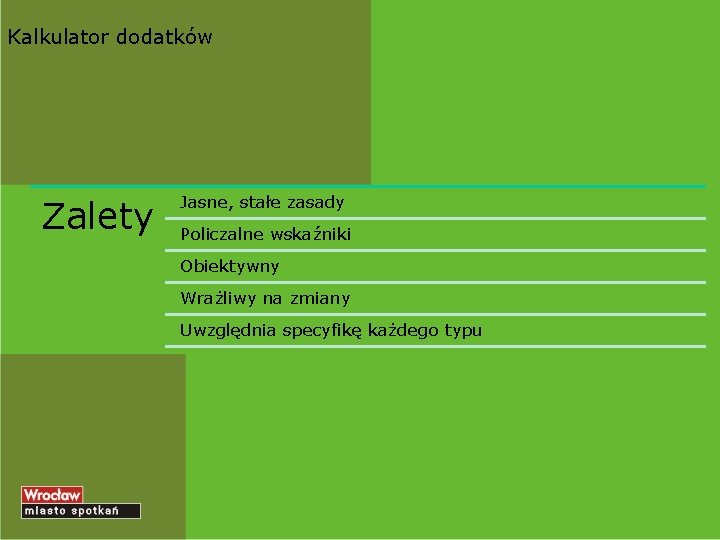 Kalkulator dodatków

Zalety

Jasne, stałe zasady

Policzalne wskaźniki

Obiektywny

Wrażliwy na zmiany

Uwzględnia specyfikę każdego typu

Wrocław
miasto spotkań